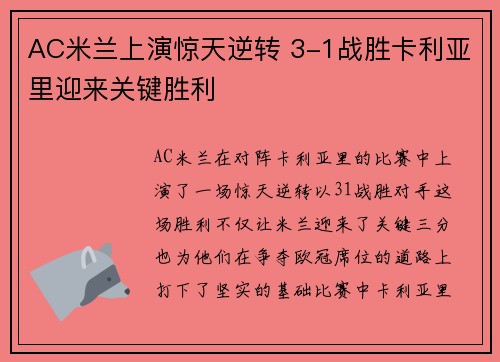 AC米兰上演惊天逆转 3-1战胜卡利亚里迎来关键胜利

AC米兰在对阵卡利亚里的比赛中上演了一场惊天逆转以31战胜对手这场胜利不仅让米兰迎来了关键三分也为他们在争夺欧冠席位的道路上打下了坚实的基础比赛中卡利亚里